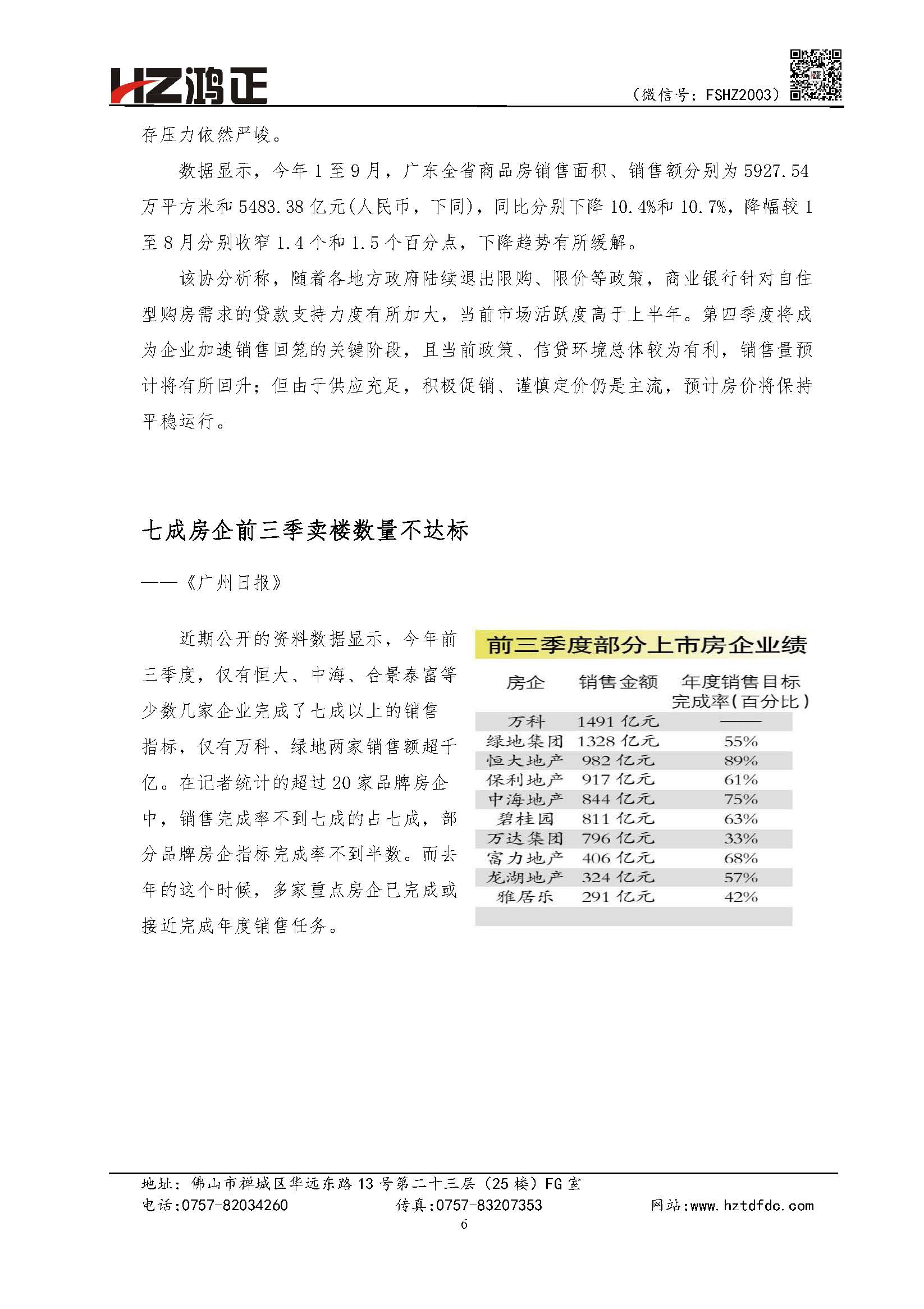 HZ鸿正

（微信号：FSHZ2003）

存压力依然严峻。

数据显示，今年1至9月，广东全省商品房销售面积、销售额分别为5927.54万平方米和5483.38亿元(人民币，下同)，同比分别下降10.4%和10.7%，降幅较1至8月分别收窄1.4个和1.5个百分点，下降趋势有所缓解。

该协分析称，随着各地方政府陆续退出限购、限价等政策，商业银行针对自住型购房需求的贷款支持力度有所加大，当前市场活跃度高于上半年。第四季度将成为企业加速销售回笼的关键阶段，且当前政策、信贷环境总体较为有利，销售量预计将有所回升；但由于供应充足，积极促销、谨慎定价仍是主流，预计房价将保持平稳运行。

七成房企前三季卖楼数量不达标

——《广州日报》

近期公开的资料数据显示，今年前三季度，仅有恒大、中海、合景泰富等少数几家企业完成了七成以上的销售指标，仅有万科、绿地两家销售额超千亿。在记者统计的超过20家品牌房企中，销售完成率不到七成的占七成，部分品牌房企指标完成率不到半数。而去年的这个时候，多家重点房企已完成或接近完成年度销售任务。

前三季度部分上市房企业绩

| 房企 | 销售金额 | 年度销售目标完成率(百分比) |
|---|---|---|
| 万科 | 1491亿元 | —— |
| 绿地集团 | 1328亿元 | 55% |
| 恒大地产 | 982亿元 | 89% |
| 保利地产 | 917亿元 | 61% |
| 中海地产 | 844亿元 | 75% |
| 碧桂园 | 811亿元 | 63% |
| 万达集团 | 796亿元 | 33% |
| 富力地产 | 406亿元 | 68% |
| 龙湖地产 | 324亿元 | 57% |
| 雅居乐 | 291亿元 | 42% |

地址：佛山市禅城区华远东路13号第二十三层（25楼）FG室
电话:0757-82034260 传真:0757-83207353 网站:www.hztdfdc.com
6